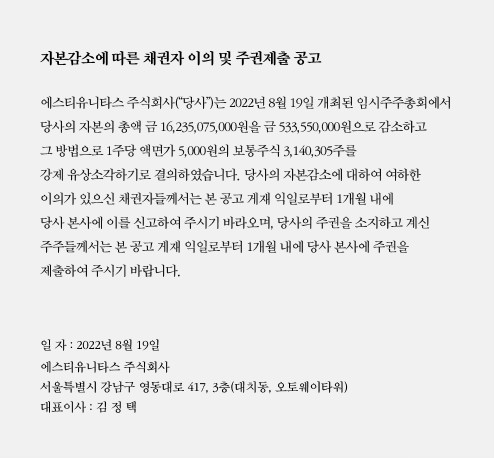 자본감소에 따른 채권자 이의 및 주권제출 공고

에스티유니타스 주식회사("당사")는 2022년 8월 19일 개최된 임시주주총회에서 당사의 자본의 총액 금 16,235,075,000원을 금 533,550,000원으로 감소하고 그 방법으로 1주당 액면가 5,000원의 보통주식 3,140,305주를 강제 유상소각하기로 결의하였습니다. 당사의 자본감소에 대하여 여하한 이의가 있으신 채권자들께서는 본 공고 게재 익일로부터 1개월 내에 당사 본사에 이를 신고하여 주시기 바라오며, 당사의 주권을 소지하고 계신 주주들께서는 본 공고 게재 익일로부터 1개월 내에 당사 본사에 주권을 제출하여 주시기 바랍니다.

일 자 : 2022년 8월 19일
에스티유니타스 주식회사
서울특별시 강남구 영동대로 417, 3층(대치동, 오토웨이타워)
대표이사 : 김 정 택